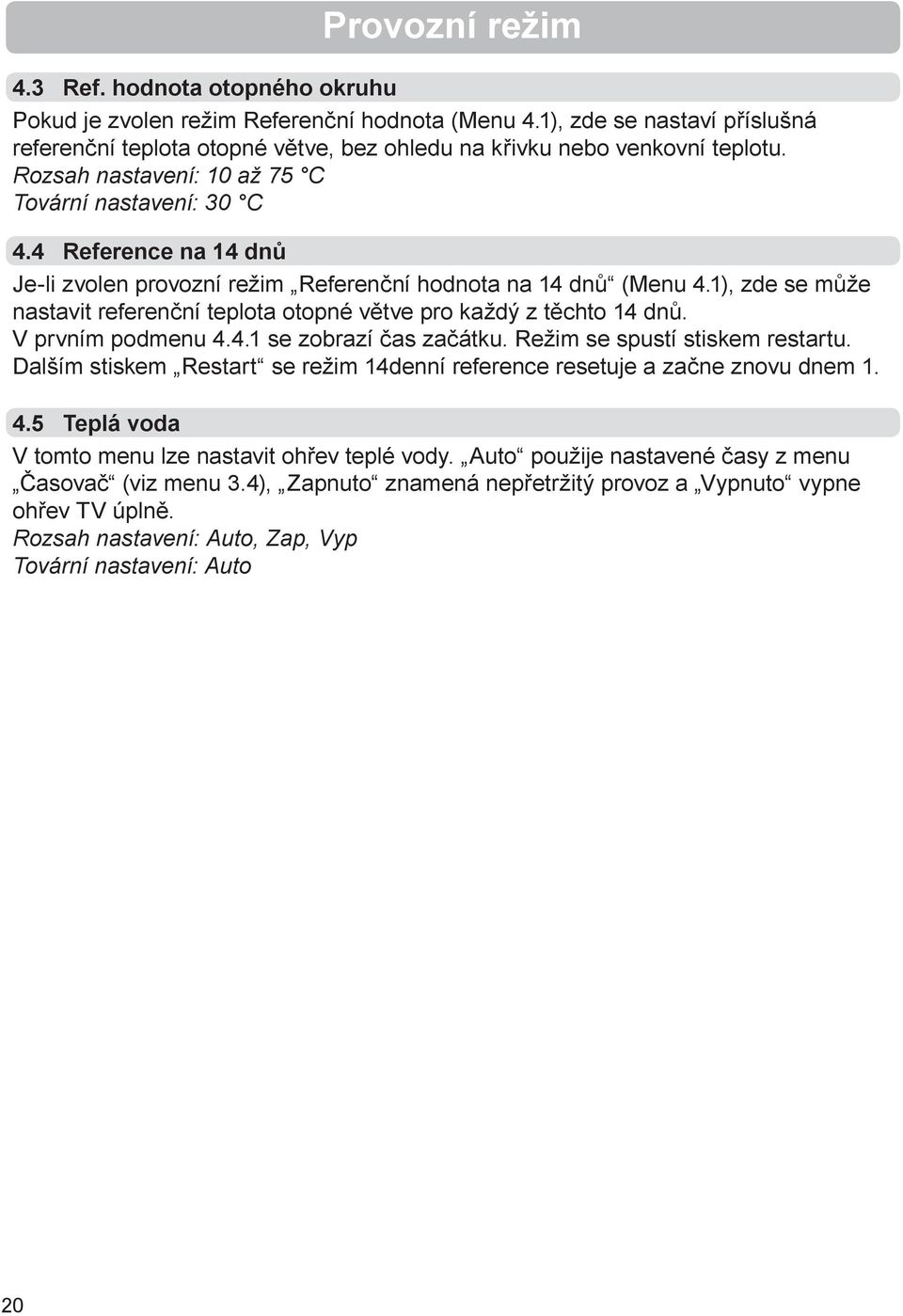 Provozní režim

4.3 Ref. hodnota otopného okruhu

Pokud je zvolen režim Referenční hodnota (Menu 4.1), zde se nastaví příslušná referenční teplota otopné větve, bez ohledu na křivku nebo venkovní teplotu.
Rozsah nastavení: 10 až 75 °C
Tovární nastavení: 30 °C

4.4 Reference na 14 dnů

Je-li zvolen provozní režim „Referenční hodnota na 14 dnů“ (Menu 4.1), zde se může nastavit referenční teplota otopné větve pro každý z těchto 14 dnů.
V prvním podmenu 4.4.1 se zobrazí čas začátku. Režim se spustí stiskem restartu.
Dalším stiskem „Restart“ se režim 14denní reference resetuje a začne znovu dnem 1.

4.5 Teplá voda

V tomto menu lze nastavit ohřev teplé vody. „Auto“ použije nastavené časy z menu „Časovač“ (viz menu 3.4), „Zapnuto“ znamená nepřetržitý provoz a „Vypnuto“ vypne ohřev TV úplně.
Rozsah nastavení: Auto, Zap, Vyp
Tovární nastavení: Auto

20